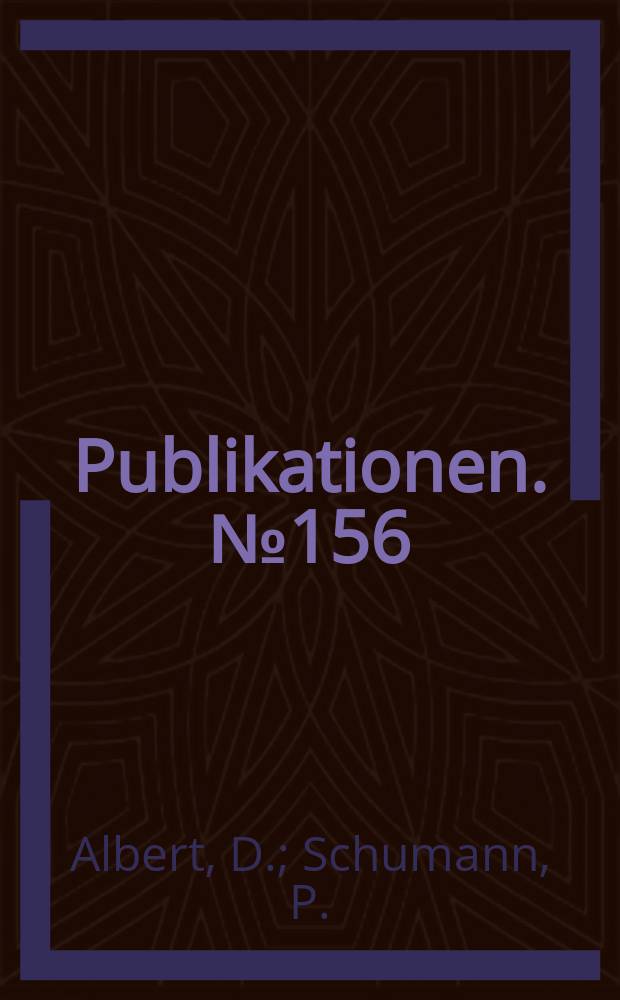 Publikationen. №156

Albert, D.; Schumann, P.